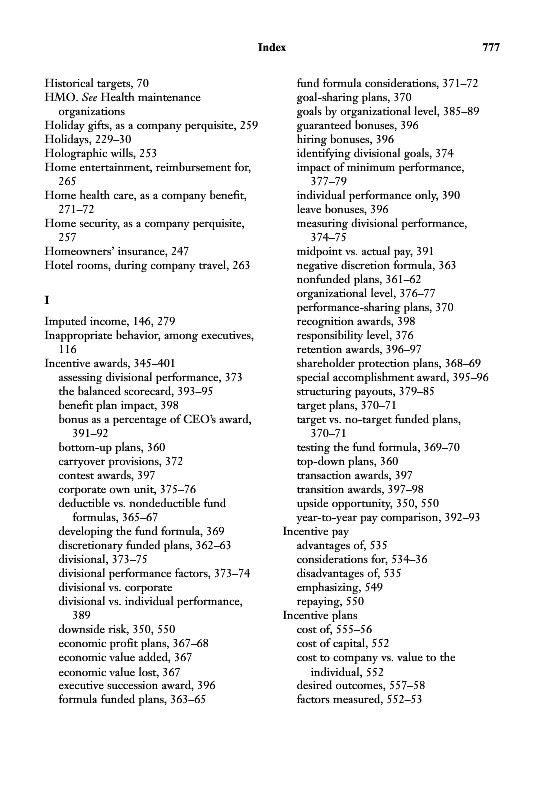 Index 777

Historical targets, 70
HMO. See Health maintenance organizations
Holiday gifts, as a company perquisite, 259
Holidays, 229–30
Holographic wills, 253
Home entertainment, reimbursement for, 265
Home health care, as a company benefit, 271–72
Home security, as a company perquisite, 257
Homeowners' insurance, 247
Hotel rooms, during company travel, 263

I

Imputed income, 146, 279
Inappropriate behavior, among executives, 116
Incentive awards, 345–401
assessing divisional performance, 373
the balanced scorecard, 393–95
benefit plan impact, 398
bonus as a percentage of CEO's award, 391–92
bottom-up plans, 360
carryover provisions, 372
contest awards, 397
corporate own unit, 375–76
deductible vs. nondeductible fund formulas, 365–67
developing the fund formula, 369
discretionary funded plans, 362–63
divisional, 373–75
divisional performance factors, 373–74
divisional vs. corporate
divisional vs. individual performance, 389
downside risk, 350, 550
economic profit plans, 367–68
economic value added, 367
economic value lost, 367
executive succession award, 396
formula funded plans, 363–65
fund formula considerations, 371–72
goal-sharing plans, 370
goals by organizational level, 385–89
guaranteed bonuses, 396
hiring bonuses, 396
identifying divisional goals, 374
impact of minimum performance, 377–79
individual performance only, 390
leave bonuses, 396
measuring divisional performance, 374–75
midpoint vs. actual pay, 391
negative discretion formula, 363
nonfunded plans, 361–62
organizational level, 376–77
performance-sharing plans, 370
recognition awards, 398
responsibility level, 376
retention awards, 396–97
shareholder protection plans, 368–69
special accomplishment award, 395–96
structuring payouts, 379–85
target plans, 370–71
target vs. no-target funded plans, 370–71
testing the fund formula, 369–70
top-down plans, 360
transaction awards, 397
transition awards, 397–98
upside opportunity, 350, 550
year-to-year pay comparison, 392–93
Incentive pay
advantages of, 535
considerations for, 534–36
disadvantages of, 535
emphasizing, 549
repaying, 550
Incentive plans
cost of, 555–56
cost of capital, 552
cost to company vs. value to the individual, 552
desired outcomes, 557–58
factors measured, 552–53